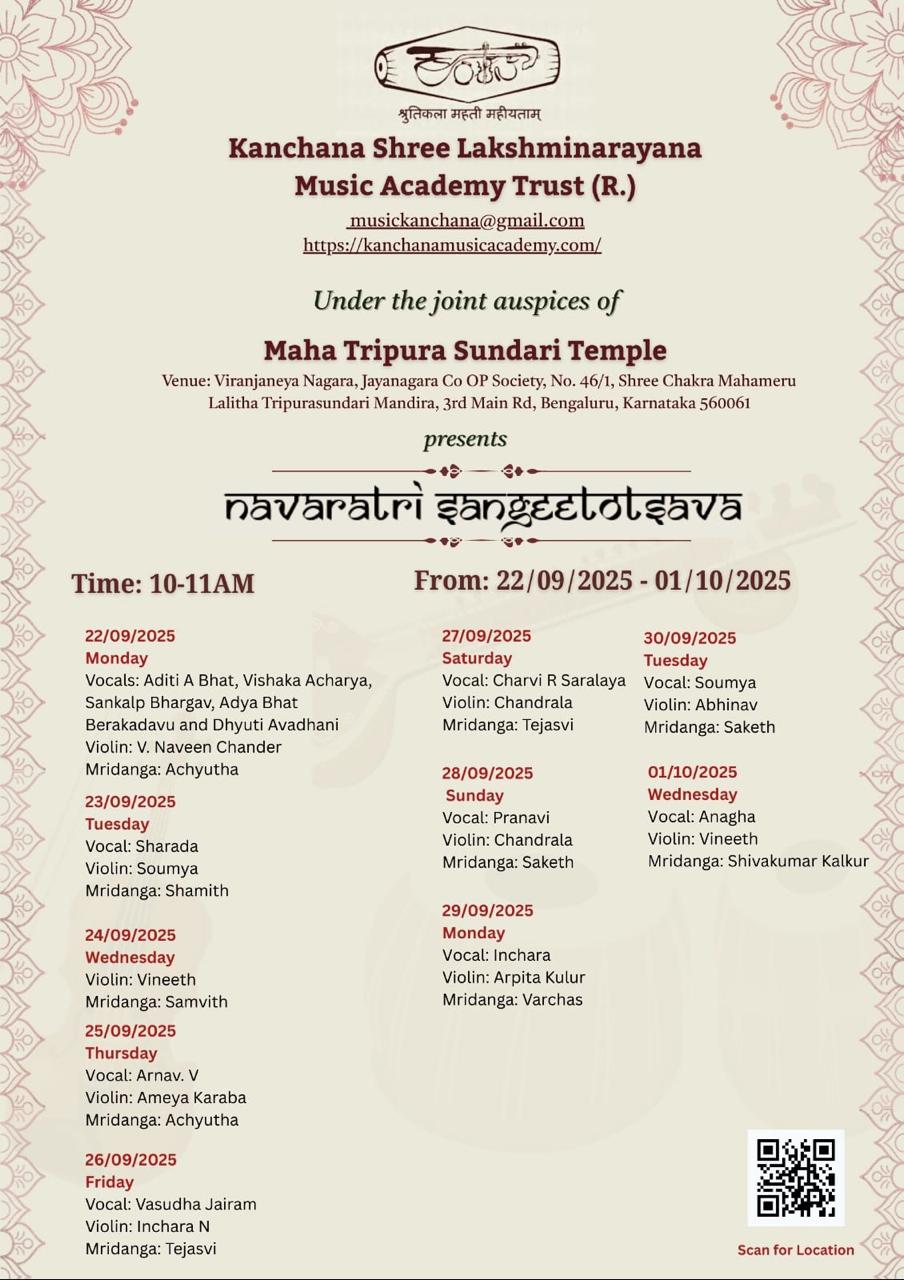 श्रुतिकला महती महीयताम्

Kanchana Shree Lakshminarayana Music Academy Trust (R.)

musickanchana@gmail.com
https://kanchanamusicacademy.com/

Under the joint auspices of

Maha Tripura Sundari Temple

Venue: Viranjaneya Nagara, Jayanagara Co OP Society, No. 46/1, Shree Chakra Mahameru Lalitha Tripurasundari Mandira, 3rd Main Rd, Bengaluru, Karnataka 560061

presents

navaratri sangeetotsava

Time: 10-11AM

From: 22/09/2025 - 01/10/2025

22/09/2025
Monday
Vocals: Aditi A Bhat, Vishaka Acharya, Sankalp Bhargav, Adya Bhat Berakadavu and Dhyuti Avadhani
Violin: V. Naveen Chander
Mridanga: Achyutha

23/09/2025
Tuesday
Vocal: Sharada
Violin: Soumya
Mridanga: Shamith

24/09/2025
Wednesday
Violin: Vineeth
Mridanga: Samvith

25/09/2025
Thursday
Vocal: Arnav. V
Violin: Ameya Karaba
Mridanga: Achyutha

26/09/2025
Friday
Vocal: Vasudha Jairam
Violin: Inchara N
Mridanga: Tejasvi

27/09/2025
Saturday
Vocal: Charvi R Saralaya
Violin: Chandrala
Mridanga: Tejasvi

28/09/2025
Sunday
Vocal: Pranavi
Violin: Chandrala
Mridanga: Saketh

29/09/2025
Monday
Vocal: Inchara
Violin: Arpita Kulur
Mridanga: Varchas

30/09/2025
Tuesday
Vocal: Soumya
Violin: Abhinav
Mridanga: Saketh

01/10/2025
Wednesday
Vocal: Anagha
Violin: Vineeth
Mridanga: Shivakumar Kalkur

Scan for Location